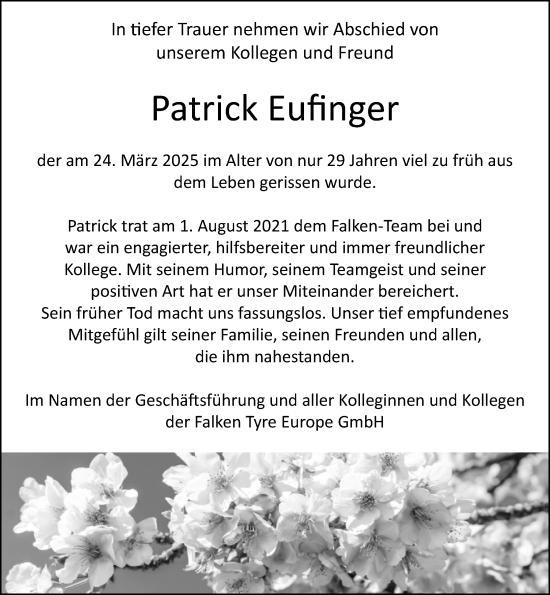 In tiefer Trauer nehmen wir Abschied von unserem Kollegen und Freund

Patrick Eufinger

der am 24. März 2025 im Alter von nur 29 Jahren viel zu früh aus dem Leben gerissen wurde.

Patrick trat am 1. August 2021 dem Falken-Team bei und war ein engagierter, hilfsbereiter und immer freundlicher Kollege. Mit seinem Humor, seinem Teamgeist und seiner positiven Art hat er unser Miteinander bereichert. Sein früher Tod macht uns fassungslos. Unser tief empfundenes Mitgefühl gilt seiner Familie, seinen Freunden und allen, die ihm nahestanden.

Im Namen der Geschäftsführung und aller Kolleginnen und Kollegen der Falken Tyre Europe GmbH